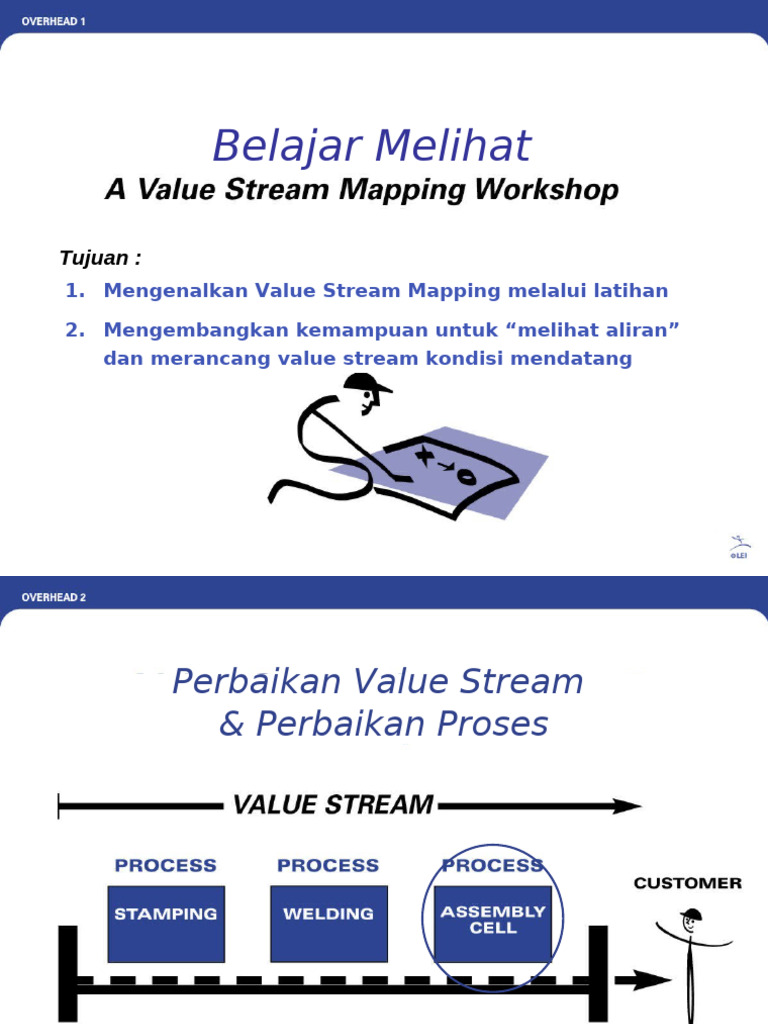 OVERHEAD 1

Belajar Melihat

A Value Stream Mapping Workshop

Tujuan :

1. Mengenalkan Value Stream Mapping melalui latihan

2. Mengembangkan kemampuan untuk “melihat aliran” dan merancang value stream kondisi mendatang

©LEI

OVERHEAD 2

Perbaikan Value Stream & Perbaikan Proses

VALUE STREAM

PROCESS

STAMPING

PROCESS

WELDING

PROCESS

ASSEMBLY CELL

CUSTOMER